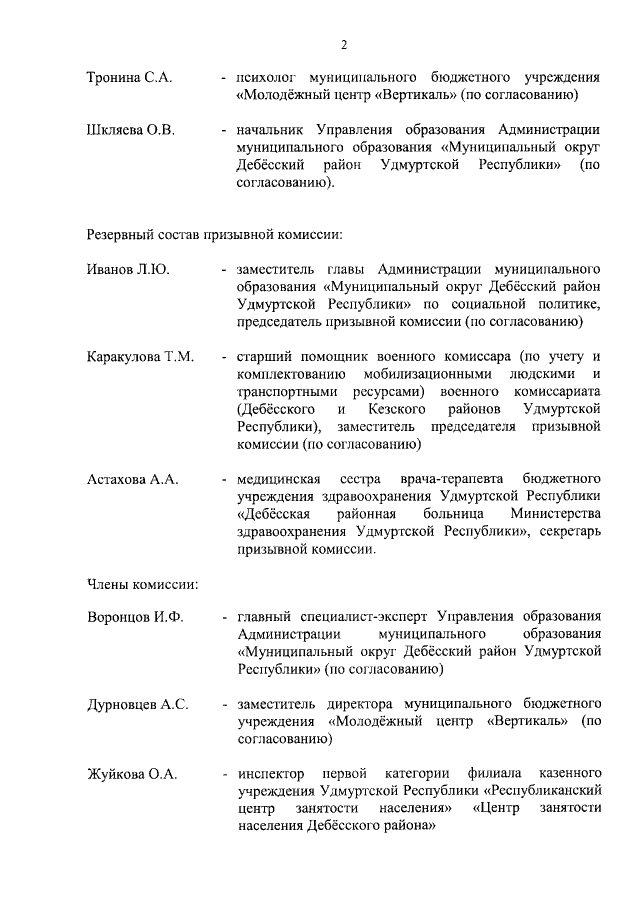 2

Тронина С.А. - психолог муниципального бюджетного учреждения «Молодёжный центр «Вертикаль» (по согласованию)

Шкляева О.В. - начальник Управления образования Администрации муниципального образования «Муниципальный округ Дебёсский район Удмуртской Республики» (по согласованию).

Резервный состав призывной комиссии:

Иванов Л.Ю. - заместитель главы Администрации муниципального образования «Муниципальный округ Дебёсский район Удмуртской Республики» по социальной политике, председатель призывной комиссии (по согласованию)

Каракулова Т.М. - старший помощник военного комиссара (по учету и комплектованию мобилизационными людскими и транспортными ресурсами) военного комиссариата (Дебёсского и Кезского районов Удмуртской Республики), заместитель председателя призывной комиссии (по согласованию)

Астахова А.А. - медицинская сестра врача-терапевта бюджетного учреждения здравоохранения Удмуртской Республики «Дебёсская районная больница Министерства здравоохранения Удмуртской Республики», секретарь призывной комиссии.

Члены комиссии:

Воронцов И.Ф. - главный специалист-эксперт Управления образования Администрации муниципального образования «Муниципальный округ Дебёсский район Удмуртской Республики» (по согласованию)

Дурновцев А.С. - заместитель директора муниципального бюджетного учреждения «Молодёжный центр «Вертикаль» (по согласованию)

Жуйкова О.А. - инспектор первой категории филиала казенного учреждения Удмуртской Республики «Республиканский центр занятости населения» «Центр занятости населения Дебёсского района»